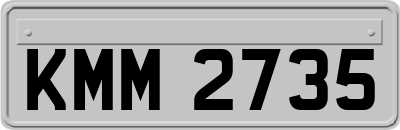 KMM 2735